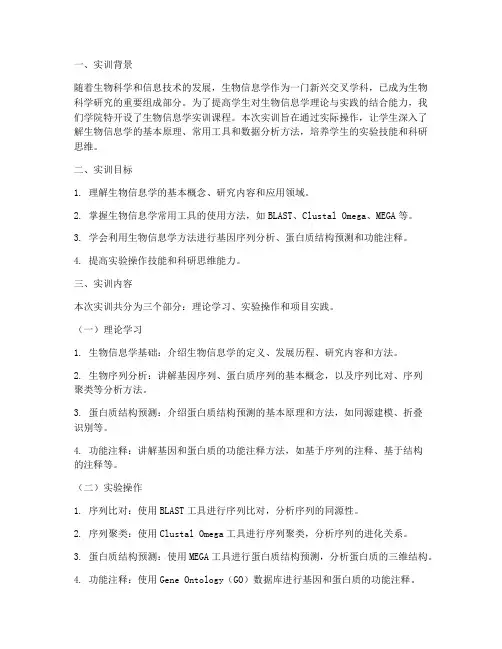 一、实训背景

随着生物科学和信息技术的发展，生物信息学作为一门新兴交叉学科，已成为生物科学研究的重要组成部分。为了提高学生对生物信息学理论与实践的结合能力，我们学院特开设了生物信息学实训课程。本次实训旨在通过实际操作，让学生深入了解生物信息学的基本原理、常用工具和数据分析方法，培养学生的实验技能和科研思维。

二、实训目标

1. 理解生物信息学的基本概念、研究内容和应用领域。

2. 掌握生物信息学常用工具的使用方法，如 BLAST、Clustal Omega、MEGA 等。

3. 学会利用生物信息学方法进行基因序列分析、蛋白质结构预测和功能注释。

4. 提高实验操作技能和科研思维能力。

三、实训内容

本次实训共分为三个部分：理论学习、实验操作和项目实践。

（一）理论学习

1. 生物信息学基础：介绍生物信息学的定义、发展历程、研究内容和方法。

2. 生物序列分析：讲解基因序列、蛋白质序列的基本概念，以及序列比对、序列聚类等分析方法。

3. 蛋白质结构预测：介绍蛋白质结构预测的基本原理和方法，如同源建模、折叠识别等。

4. 功能注释：讲解基因和蛋白质的功能注释方法，如基于序列的注释、基于结构的注释等。

（二）实验操作

1. 序列比对：使用 BLAST 工具进行序列比对，分析序列的同源性。

2. 序列聚类：使用 Clustal Omega 工具进行序列聚类，分析序列的进化关系。

3. 蛋白质结构预测：使用 MEGA 工具进行蛋白质结构预测，分析蛋白质的三维结构。

4. 功能注释：使用 Gene Ontology（GO）数据库进行基因和蛋白质的功能注释。